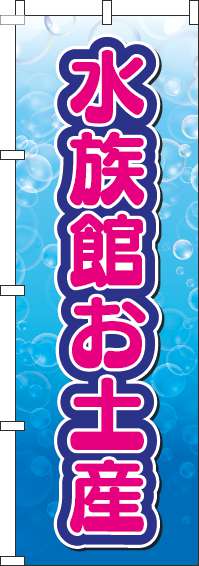 水族館お土産